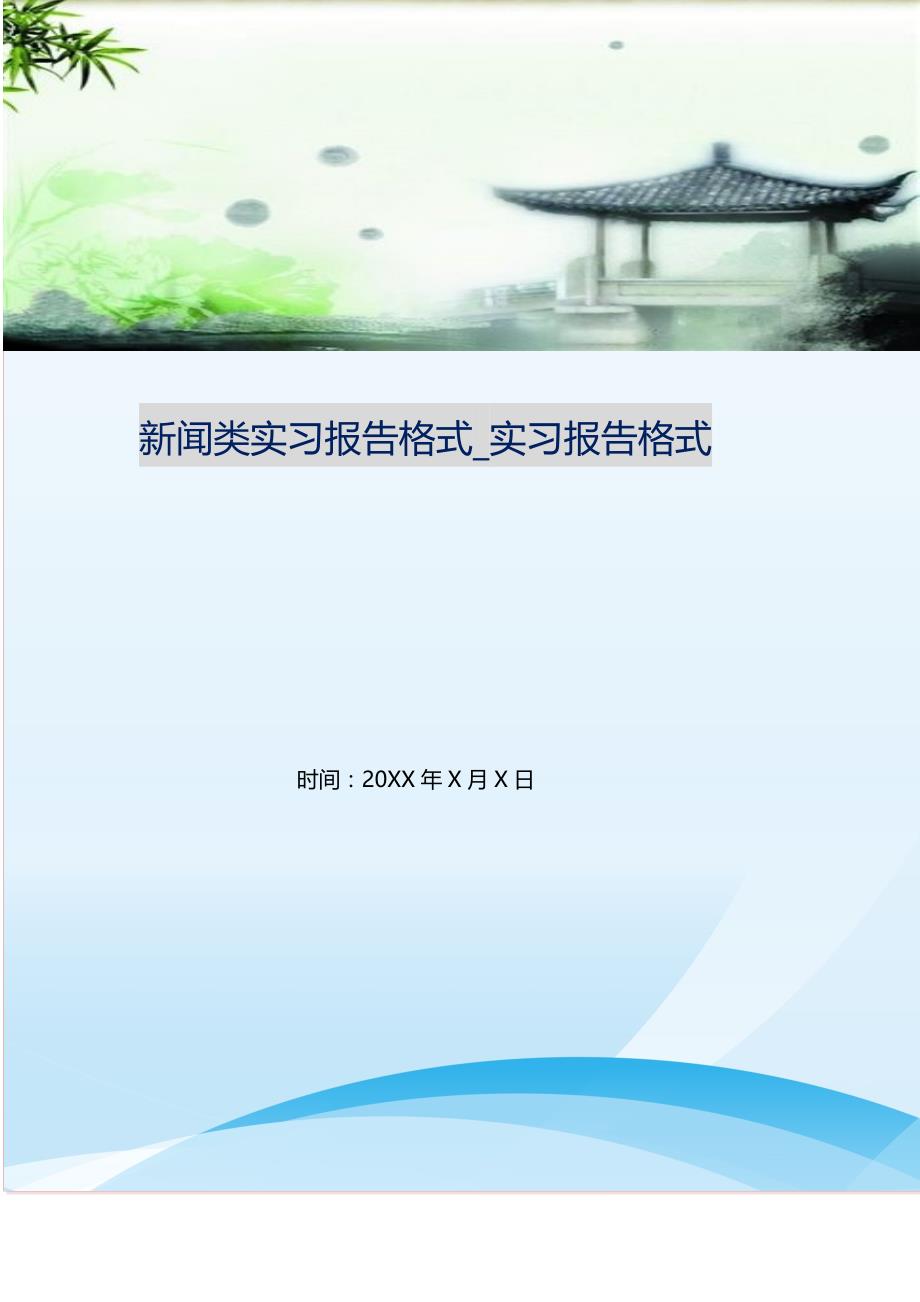 新闻类实习报告格式_实习报告格式

时间：20XX 年 X 月 X 日